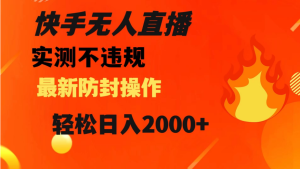 快手无人直播
实测不违规
最新防封操作
轻松日入2000+